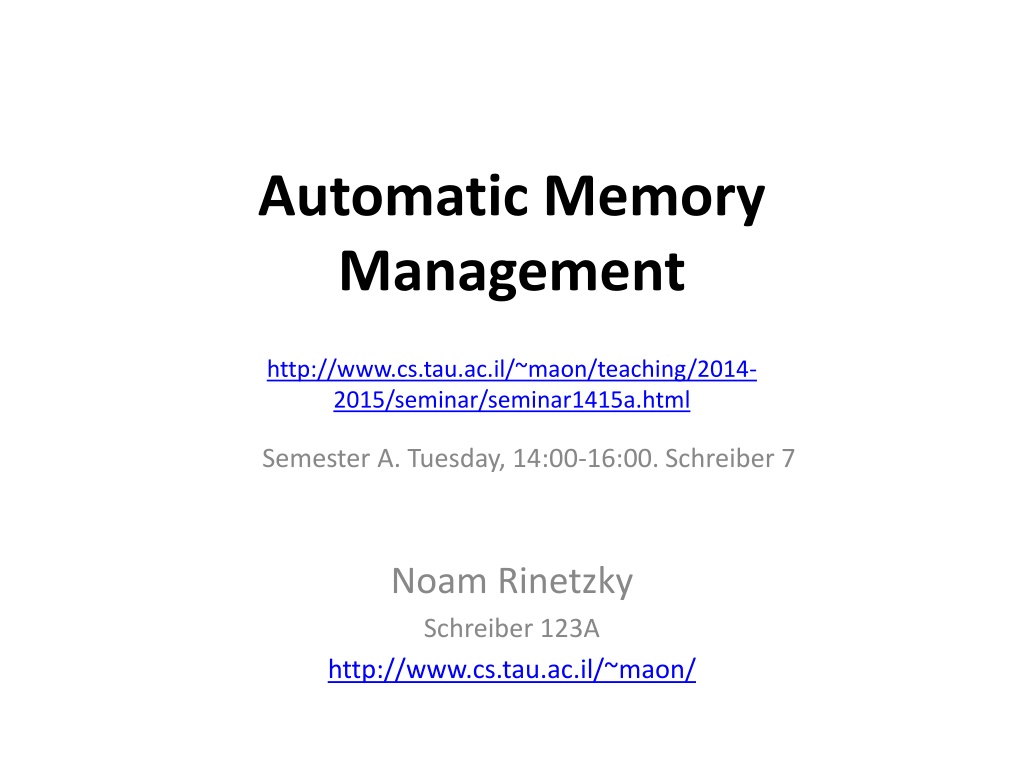 Automatic Memory Management

http://www.cs.tau.ac.il/~maon/teaching/2014-2015/seminar/seminar1415a.html

Semester A. Tuesday, 14:00-16:00. Schreiber 7

Noam Rinetzky
Schreiber 123A
http://www.cs.tau.ac.il/~maon/